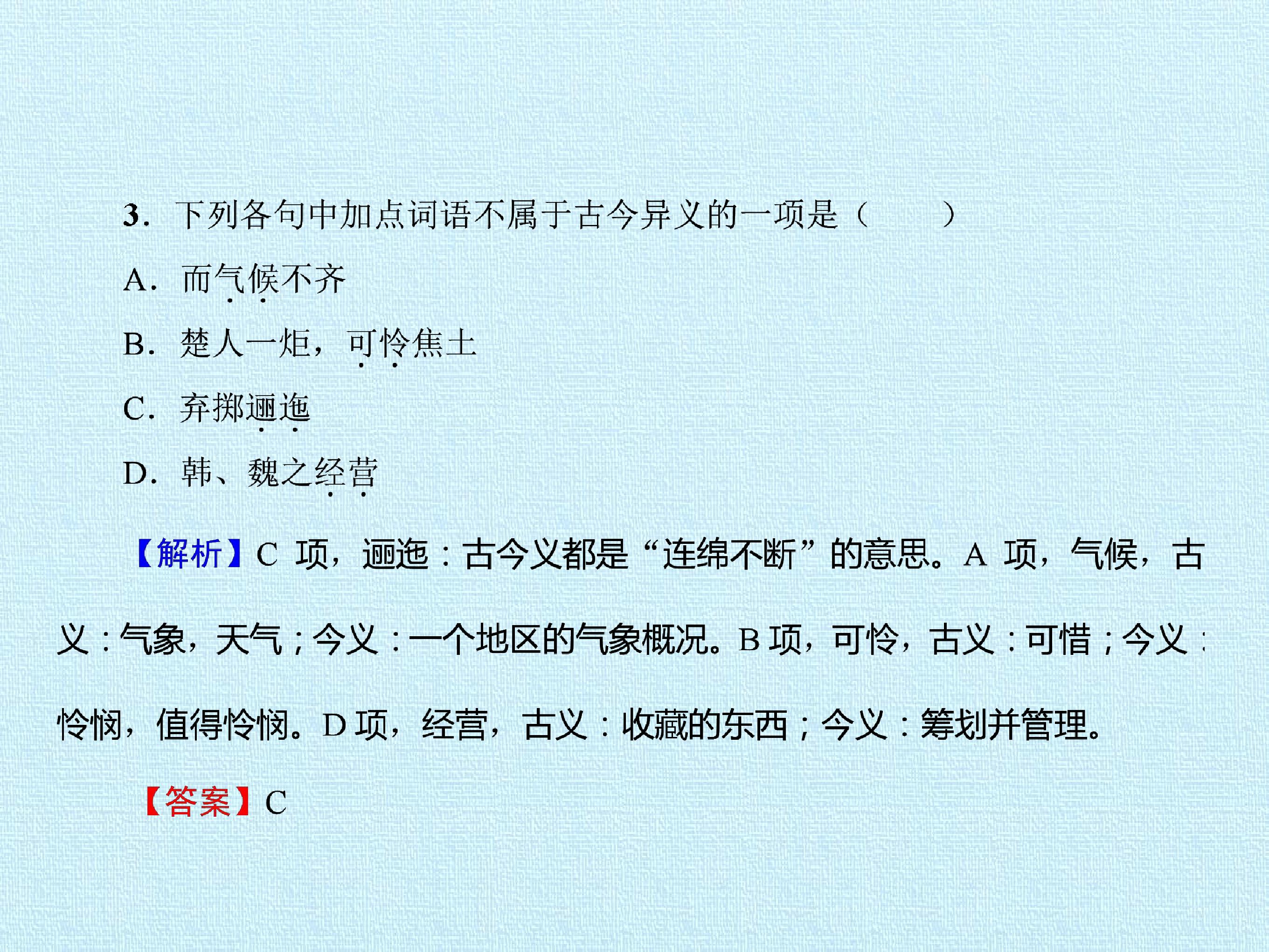 3.下列各句中加点词语不属于古今异义的一项是(　　)

A.而气候不齐

B.楚人一炬，可怜焦土

C.弃掷逦迤

D.韩、魏之经营

【解析】C项，逦迤：古今义都是“连绵不断”的意思。A项，气候，古义：气象，天气；今义：一个地区的气象概况。B项，可怜，古义：可惜；今义：怜悯，值得怜悯。D项，经营，古义：收藏的东西；今义：筹划并管理。

【答案】C